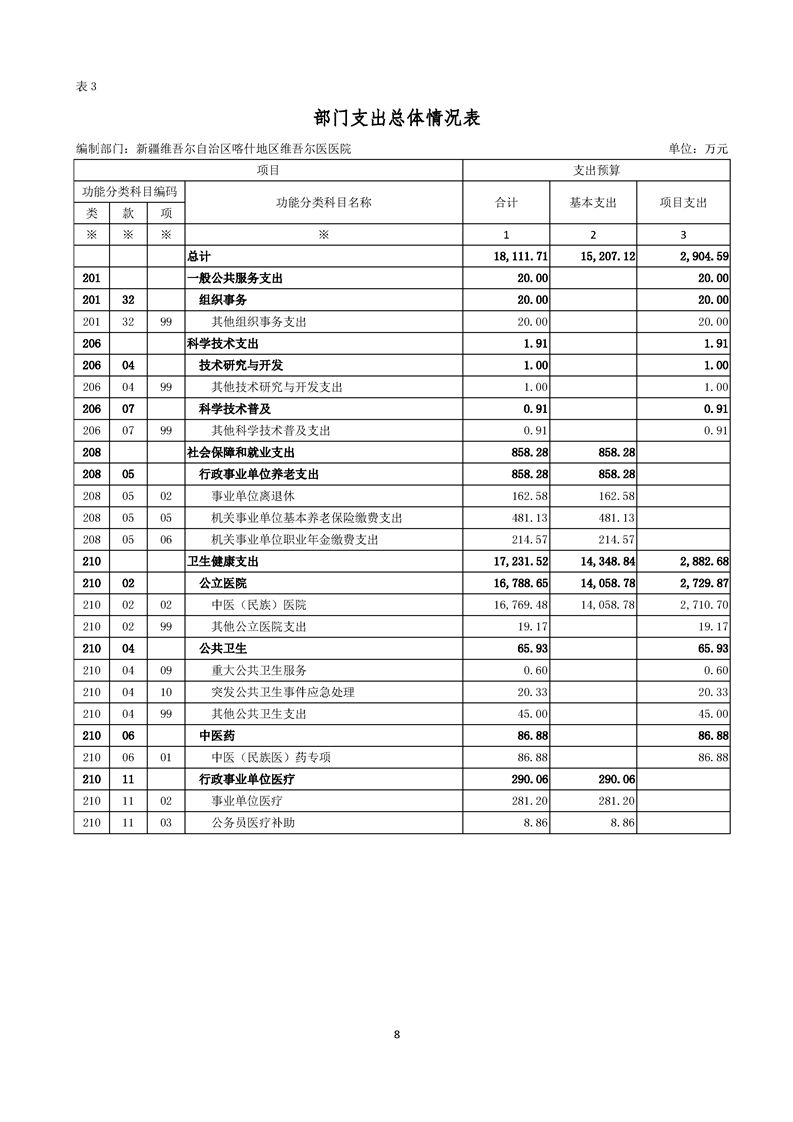 表 3

部门支出总体情况表

编制部门：新疆维吾尔自治区喀什地区维吾尔医医院

单位：万元

| 项目 | | | | 支出预算 | | |
|---|---|---|---|---|---|---|
| 功能分类科目编码 | | | 功能分类科目名称 | 合计 | 基本支出 | 项目支出 |
| 类 | 款 | 项 | | | | |
| ※ | ※ | ※ | ※ | 1 | 2 | 3 |
| | | | 总计 | 18,111.71 | 15,207.12 | 2,904.59 |
| 201 | | | 一般公共服务支出 | 20.00 | | 20.00 |
| 201 | 32 | | 组织事务 | 20.00 | | 20.00 |
| 201 | 32 | 99 | 其他组织事务支出 | 20.00 | | 20.00 |
| 206 | | | 科学技术支出 | 1.91 | | 1.91 |
| 206 | 04 | | 技术研究与开发 | 1.00 | | 1.00 |
| 206 | 04 | 99 | 其他技术研究与开发支出 | 1.00 | | 1.00 |
| 206 | 07 | | 科学技术普及 | 0.91 | | 0.91 |
| 206 | 07 | 99 | 其他科学技术普及支出 | 0.91 | | 0.91 |
| 208 | | | 社会保障和就业支出 | 858.28 | 858.28 | |
| 208 | 05 | | 行政事业单位养老支出 | 858.28 | 858.28 | |
| 208 | 05 | 02 | 事业单位离退休 | 162.58 | 162.58 | |
| 208 | 05 | 05 | 机关事业单位基本养老保险缴费支出 | 481.13 | 481.13 | |
| 208 | 05 | 06 | 机关事业单位职业年金缴费支出 | 214.57 | 214.57 | |
| 210 | | | 卫生健康支出 | 17,231.52 | 14,348.84 | 2,882.68 |
| 210 | 02 | | 公立医院 | 16,788.65 | 14,058.78 | 2,729.87 |
| 210 | 02 | 02 | 中医（民族）医院 | 16,769.48 | 14,058.78 | 2,710.70 |
| 210 | 02 | 99 | 其他公立医院支出 | 19.17 | | 19.17 |
| 210 | 04 | | 公共卫生 | 65.93 | | 65.93 |
| 210 | 04 | 09 | 重大公共卫生服务 | 0.60 | | 0.60 |
| 210 | 04 | 10 | 突发公共卫生事件应急处理 | 20.33 | | 20.33 |
| 210 | 04 | 99 | 其他公共卫生支出 | 45.00 | | 45.00 |
| 210 | 06 | | 中医药 | 86.88 | | 86.88 |
| 210 | 06 | 01 | 中医（民族医）药专项 | 86.88 | | 86.88 |
| 210 | 11 | | 行政事业单位医疗 | 290.06 | 290.06 | |
| 210 | 11 | 02 | 事业单位医疗 | 281.20 | 281.20 | |
| 210 | 11 | 03 | 公务员医疗补助 | 8.86 | 8.86 | |

8